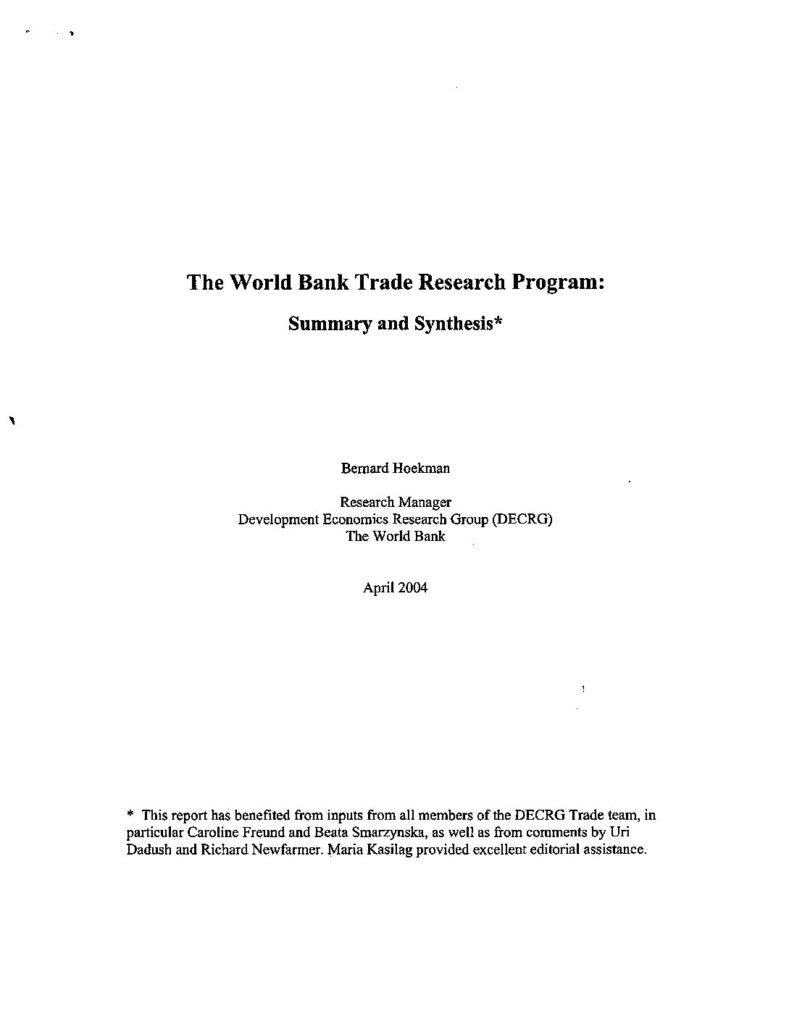 The World Bank Trade Research Program:

Summary and Synthesis*

Bernard Hoekman

Research Manager
Development Economics Research Group (DECRG)
The World Bank

April 2004

* This report has benefited from inputs from all members of the DECRG Trade team, in particular Caroline Freund and Beata Smarzynska, as well as from comments by Uri Dadush and Richard Newfarmer. Maria Kasilag provided excellent editorial assistance.